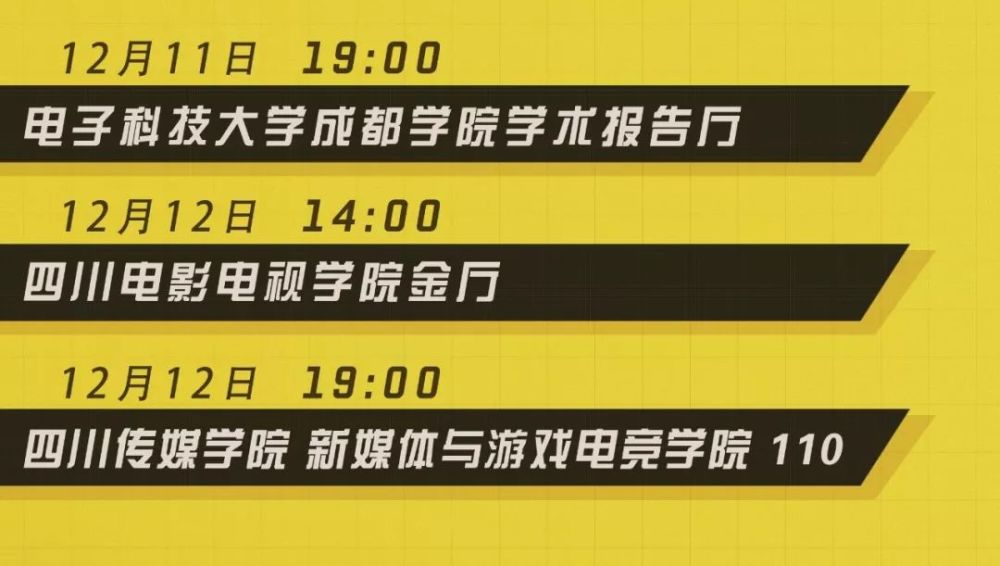 12月11日 19:00

电子科技大学成都学院学术报告厅

12月12日 14:00

四川电影电视学院金厅

12月12日 19:00

四川传媒学院 新媒体与游戏电竞学院 110